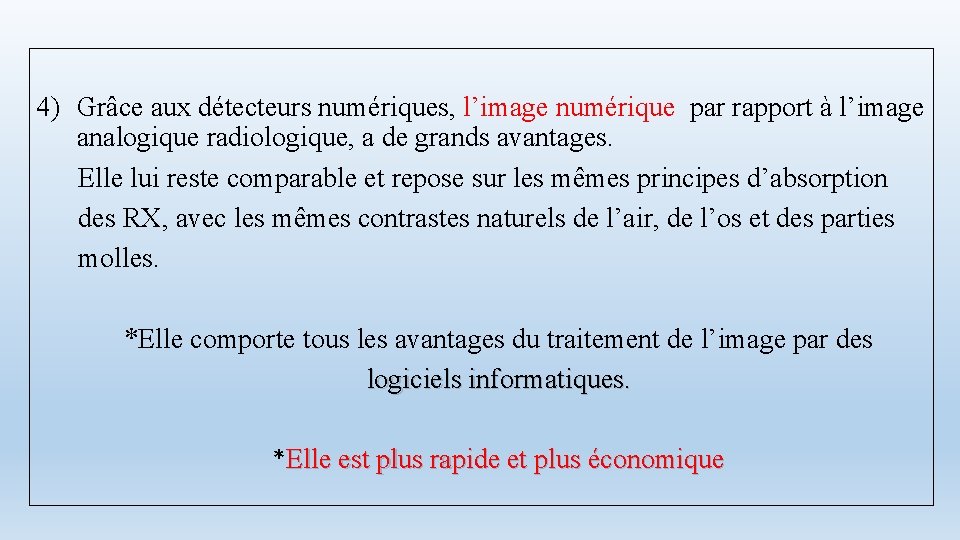 4) Grâce aux détecteurs numériques, l’image numérique par rapport à l’image analogique radiologique, a de grands avantages.

Elle lui reste comparable et repose sur les mêmes principes d’absorption des RX, avec les mêmes contrastes naturels de l’air, de l’os et des parties molles.

*Elle comporte tous les avantages du traitement de l’image par des logiciels informatiques.

*Elle est plus rapide et plus économique